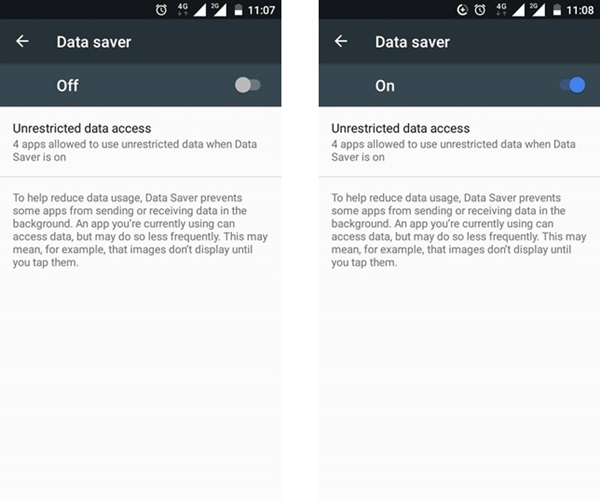 4G 2G 11:07

Data saver

Off

Unrestricted data access
4 apps allowed to use unrestricted data when Data Saver is on

To help reduce data usage, Data Saver prevents some apps from sending or receiving data in the background. An app you're currently using can access data, but may do so less frequently. This may mean, for example, that images don't display until you tap them.

4G 2G 11:08

Data saver

On

Unrestricted data access
4 apps allowed to use unrestricted data when Data Saver is on

To help reduce data usage, Data Saver prevents some apps from sending or receiving data in the background. An app you're currently using can access data, but may do so less frequently. This may mean, for example, that images don't display until you tap them.